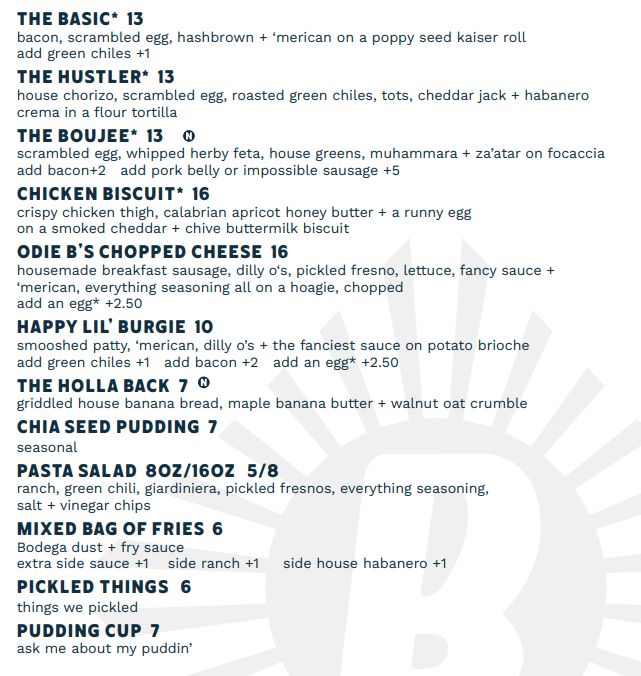 THE BASIC* 13
bacon, scrambled egg, hashbrown + 'merican on a poppy seed kaiser roll
add green chiles +1

THE HUSTLER* 13
house chorizo, scrambled egg, roasted green chiles, tots, cheddar jack + habanero crema in a flour tortilla

THE BOUJEE* 13 N
scrambled egg, whipped herby feta, house greens, muhammara + za'atar on focaccia
add bacon+2 add pork belly or impossible sausage +5

CHICKEN BISCUIT* 16
crispy chicken thigh, calabrian apricot honey butter + a runny egg
on a smoked cheddar + chive buttermilk biscuit

ODIE B'S CHOPPED CHEESE 16
housemade breakfast sausage, dilly o's, pickled fresno, lettuce, fancy sauce + 'merican, everything seasoning all on a hoagie, chopped
add an egg* +2.50

HAPPY LIL' BURGIE 10
smooshed patty, 'merican, dilly o's + the fanciest sauce on potato brioche
add green chiles +1 add bacon +2 add an egg* +2.50

THE HOLLA BACK 7 N
griddled house banana bread, maple banana butter + walnut oat crumble

CHIA SEED PUDDING 7
seasonal

PASTA SALAD 8OZ/16OZ 5/8
ranch, green chili, giardiniera, pickled fresnos, everything seasoning, salt + vinegar chips

MIXED BAG OF FRIES 6
Bodega dust + fry sauce
extra side sauce +1 side ranch +1 side house habanero +1

PICKLED THINGS 6
things we pickled

PUDDING CUP 7
ask me about my puddin'